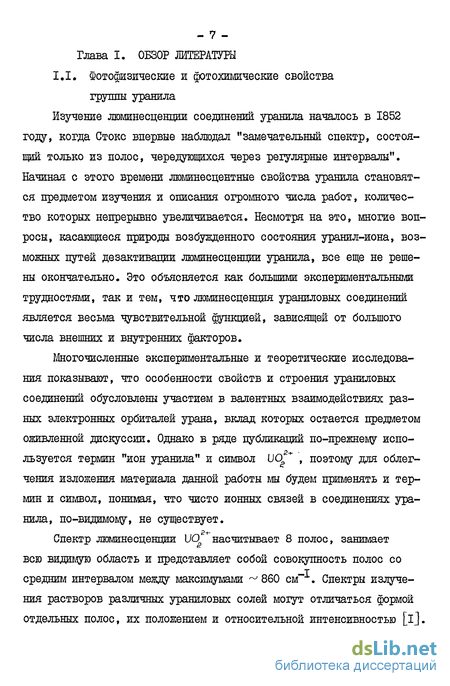 - 7 -

Глава I. ОБЗОР ЛИТЕРАТУРЫ

I.I. Фотофизические и фотохимические свойства группы уранила

Изучение люминесценции соединений уранила началось в I852 году, когда Стокс впервые наблюдал "замечательный спектр, состоящий только из полос, чередующихся через регулярные интервалы". Начиная с этого времени люминесцентные свойства уранила становятся предметом изучения и описания огромного числа работ, количество которых непрерывно увеличивается. Несмотря на это, многие вопросы, касающиеся природы возбужденного состояния уранил-иона, возможных путей дезактивации люминесценции уранила, все еще не решены окончательно. Это объясняется как большими экспериментальными трудностями, так и тем, что люминесценция ураниловых соединений является весьма чувствительной функцией, зависящей от большого числа внешних и внутренних факторов.

Многочисленные экспериментальные и теоретические исследования показывают, что особенности свойств и строения ураниловых соединений обусловлены участием в валентных взаимодействиях разных электронных орбиталей урана, вклад которых остается предметом оживленной дискуссии. Однако в ряде публикаций по-прежнему используется термин "ион уранила" и символ $UO_2^{2+}$, поэтому для облегчения изложения материала данной работы мы будем применять и термин и символ, понимая, что чисто ионных связей в соединениях уранила, по-видимому, не существует.

Спектр люминесценции $UO_2^{2+}$ насчитывает 8 полос, занимает всю видимую область и представляет собой совокупность полос со средним интервалом между максимумами $\sim 860$ см$^{-I}$. Спектры излучения растворов различных ураниловых солей могут отличаться формой отдельных полос, их положением и относительной интенсивностью [I].

dsLib.net
библиотека диссертаций